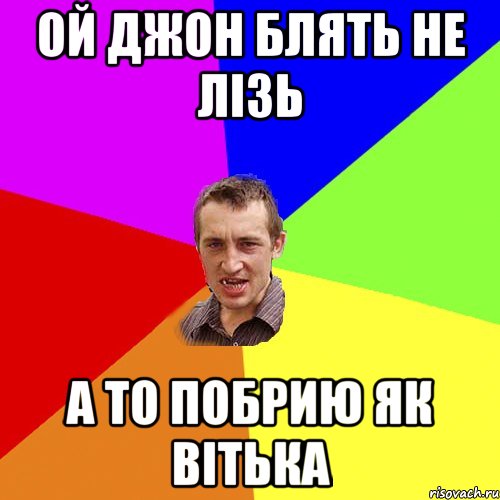 ОЙ ДЖОН БЛЯТЬ НЕ ЛІЗЬ

А ТО ПОБРИЮ ЯК ВІТЬКА

risovach.ru